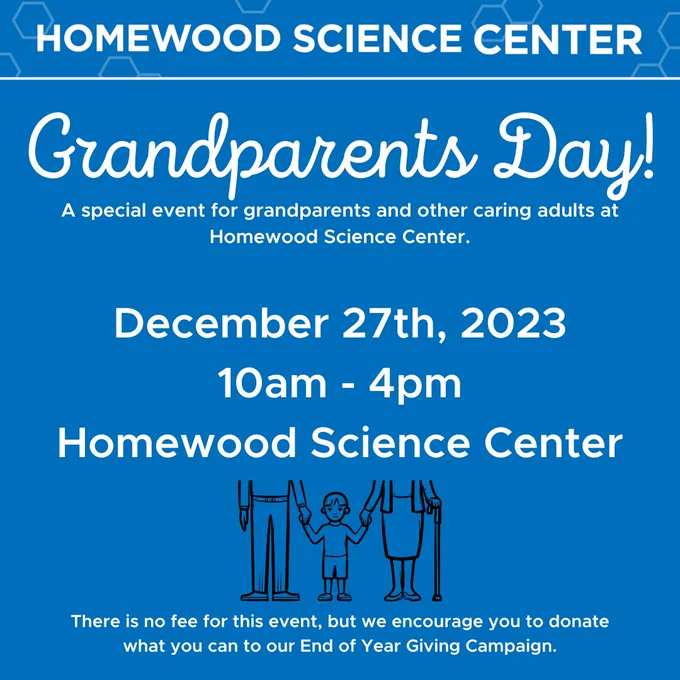 HOMEWOOD SCIENCE CENTER

Grandparents Day!

A special event for grandparents and other caring adults at Homewood Science Center.

December 27th, 2023

10am - 4pm

Homewood Science Center

There is no fee for this event, but we encourage you to donate what you can to our End of Year Giving Campaign.